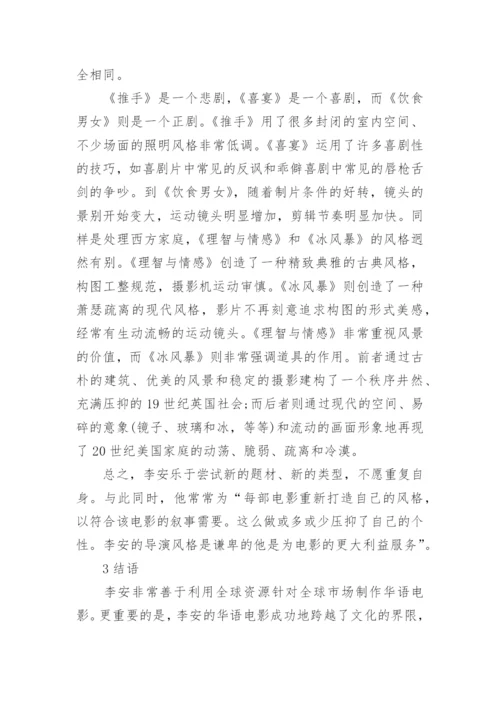 全相同。

《推手》是一个悲剧，《喜宴》是一个喜剧，而《饮食男女》则是一个正剧。《推手》用了很多封闭的室内空间、不少场面的照明风格非常低调。《喜宴》运用了许多喜剧性的技巧，如喜剧片中常见的反讽和乖僻喜剧中常见的唇枪舌剑的争吵。到《饮食男女》，随着制片条件的好转，镜头的景别开始变大，运动镜头明显增加，剪辑节奏明显加快。同样是处理西方家庭，《理智与情感》和《冰风暴》的风格迥然有别。《理智与情感》创造了一种精致典雅的古典风格，构图工整规范，摄影机运动审慎。《冰风暴》则创造了一种萧瑟疏离的现代风格，影片不再刻意追求构图的形式美感，经常有生动流畅的运动镜头。《理智与情感》非常重视风景的价值，而《冰风暴》则非常强调道具的作用。前者通过古朴的建筑、优美的风景和稳定的摄影建构了一个秩序井然、充满压抑的19世纪英国社会;而后者则通过现代的空间、易碎的意象(镜子、玻璃和冰，等等)和流动的画面形象地再现了20世纪美国家庭的动荡、脆弱、疏离和冷漠。

总之，李安乐于尝试新的题材、新的类型，不愿重复自身。与此同时，他常常为“每部电影重新打造自己的风格，以符合该电影的叙事需要。这么做或多或少压抑了自己的个性。李安的导演风格是谦卑的他是为电影的更大利益服务”。

3 结语

李安非常善于利用全球资源针对全球市场制作华语电影。更重要的是，李安的华语电影成功地跨越了文化的界限，